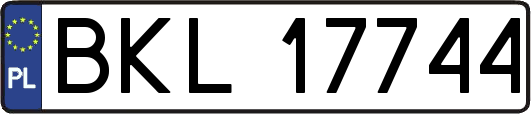 PL
BKL 17744